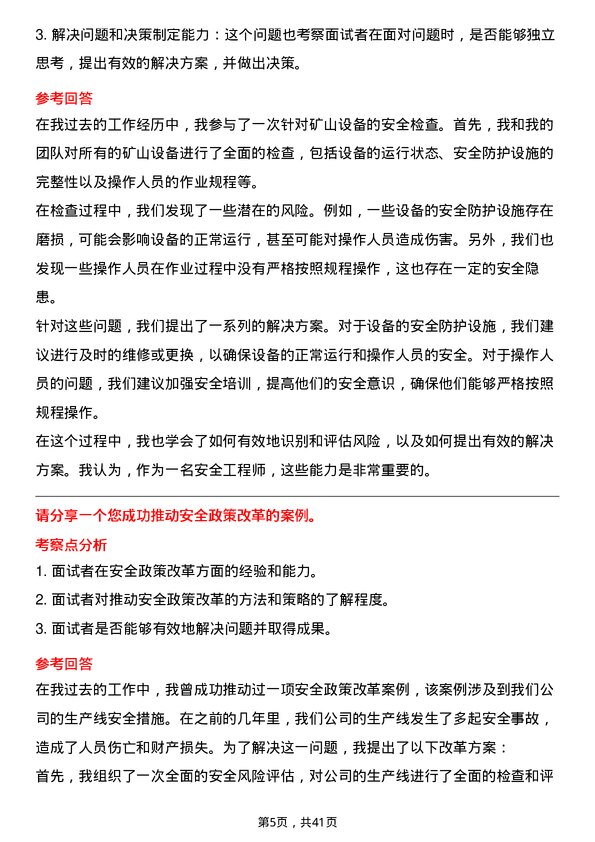 3. 解决问题和决策制定能力：这个问题也考察面试者在面对问题时，是否能够独立思考，提出有效的解决方案，并做出决策。

参考回答

在我过去的工作经历中，我参与了一次针对矿山设备的安全检查。首先，我和我的团队对所有的矿山设备进行了全面的检查，包括设备的运行状态、安全防护设施的完整性以及操作人员的作业规程等。

在检查过程中，我们发现了一些潜在的风险。例如，一些设备的安全防护设施存在磨损，可能会影响设备的正常运行，甚至可能对操作人员造成伤害。另外，我们也发现一些操作人员在作业过程中没有严格按照规程操作，这也存在一定的安全隐患。

针对这些问题，我们提出了一系列的解决方案。对于设备的安全防护设施，我们建议进行及时的维修或更换，以确保设备的正常运行和操作人员的安全。对于操作人员的问题，我们建议加强安全培训，提高他们的安全意识，确保他们能够严格按照规程操作。

在这个过程中，我也学会了如何有效地识别和评估风险，以及如何提出有效的解决方案。我认为，作为一名安全工程师，这些能力是非常重要的。

请分享一个您成功推动安全政策改革的案例。

考察点分析

1. 面试者在安全政策改革方面的经验和能力。

2. 面试者对推动安全政策改革的方法和策略的了解程度。

3. 面试者是否能够有效地解决问题并取得成果。

参考回答

在我过去的工作中，我曾成功推动过一项安全政策改革案例，该案例涉及到我们公司的生产线安全措施。在之前的几年里，我们公司的生产线发生了多起安全事故，造成了人员伤亡和财产损失。为了解决这一问题，我提出了以下改革方案：

首先，我组织了一次全面的安全风险评估，对公司的生产线进行了全面的检查和评

第5页，共41页